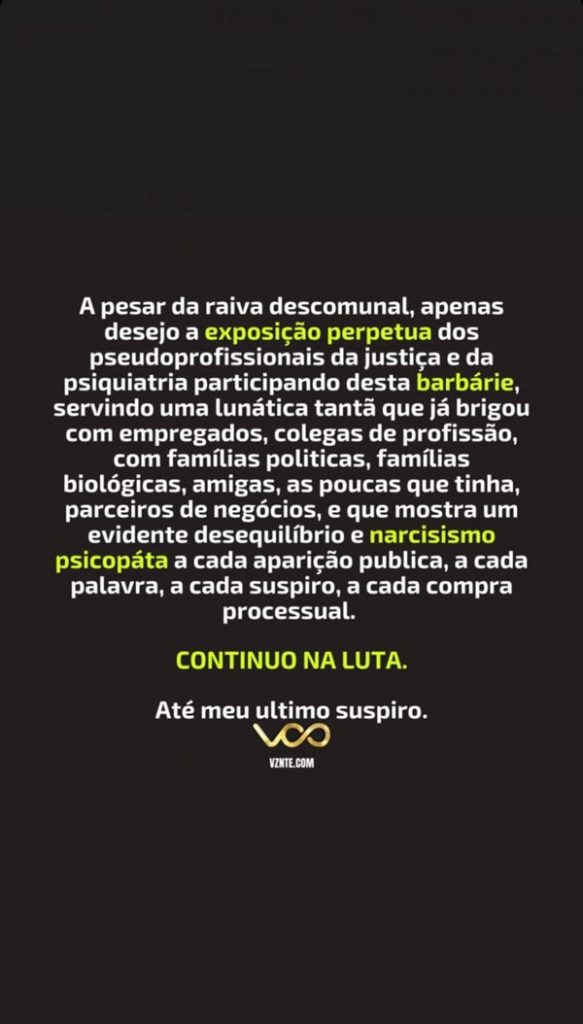 A pesar da raiva descomunal, apenas desejo a exposição perpetua dos pseudoprofissionais da justiça e da psiquiatria participando desta barbárie, servindo uma lunática tantã que já brigou com empregados, colegas de profissão, com famílias politicas, famílias biológicas, amigas, as poucas que tinha, parceiros de negócios, e que mostra um evidente desequilíbrio e narcisismo psicopáta a cada aparição publica, a cada palavra, a cada suspiro, a cada compra processual.

CONTINUO NA LUTA.

Até meu ultimo suspiro.

VZNTE.COM